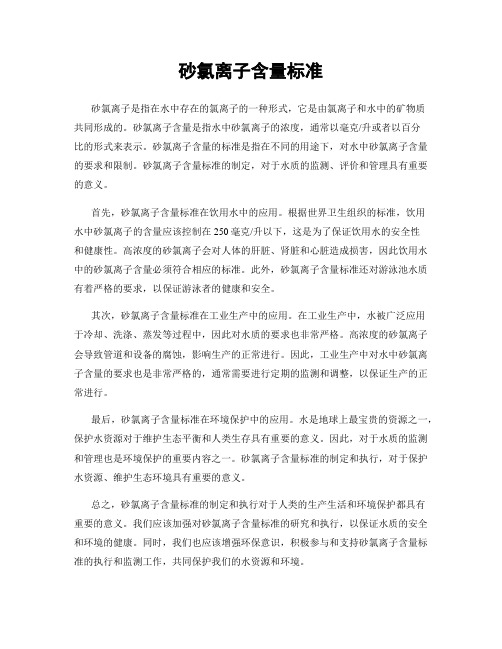 砂氯离子含量标准

砂氯离子是指在水中存在的氯离子的一种形式，它是由氯离子和水中的矿物质共同形成的。砂氯离子含量是指水中砂氯离子的浓度，通常以毫克/升或者以百分比的形式来表示。砂氯离子含量的标准是指在不同的用途下，对水中砂氯离子含量的要求和限制。砂氯离子含量标准的制定，对于水质的监测、评价和管理具有重要的意义。

首先，砂氯离子含量标准在饮用水中的应用。根据世界卫生组织的标准，饮用水中砂氯离子的含量应该控制在250毫克/升以下，这是为了保证饮用水的安全性和健康性。高浓度的砂氯离子会对人体的肝脏、肾脏和心脏造成损害，因此饮用水中的砂氯离子含量必须符合相应的标准。此外，砂氯离子含量标准还对游泳池水质有着严格的要求，以保证游泳者的健康和安全。

其次，砂氯离子含量标准在工业生产中的应用。在工业生产中，水被广泛应用于冷却、洗涤、蒸发等过程中，因此对水质的要求也非常严格。高浓度的砂氯离子会导致管道和设备的腐蚀，影响生产的正常进行。因此，工业生产中对水中砂氯离子含量的要求也是非常严格的，通常需要进行定期的监测和调整，以保证生产的正常进行。

最后，砂氯离子含量标准在环境保护中的应用。水是地球上最宝贵的资源之一，保护水资源对于维护生态平衡和人类生存具有重要的意义。因此，对于水质的监测和管理也是环境保护的重要内容之一。砂氯离子含量标准的制定和执行，对于保护水资源、维护生态环境具有重要的意义。

总之，砂氯离子含量标准的制定和执行对于人类的生产生活和环境保护都具有重要的意义。我们应该加强对砂氯离子含量标准的研究和执行，以保证水质的安全和环境的健康。同时，我们也应该增强环保意识，积极参与和支持砂氯离子含量标准的执行和监测工作，共同保护我们的水资源和环境。